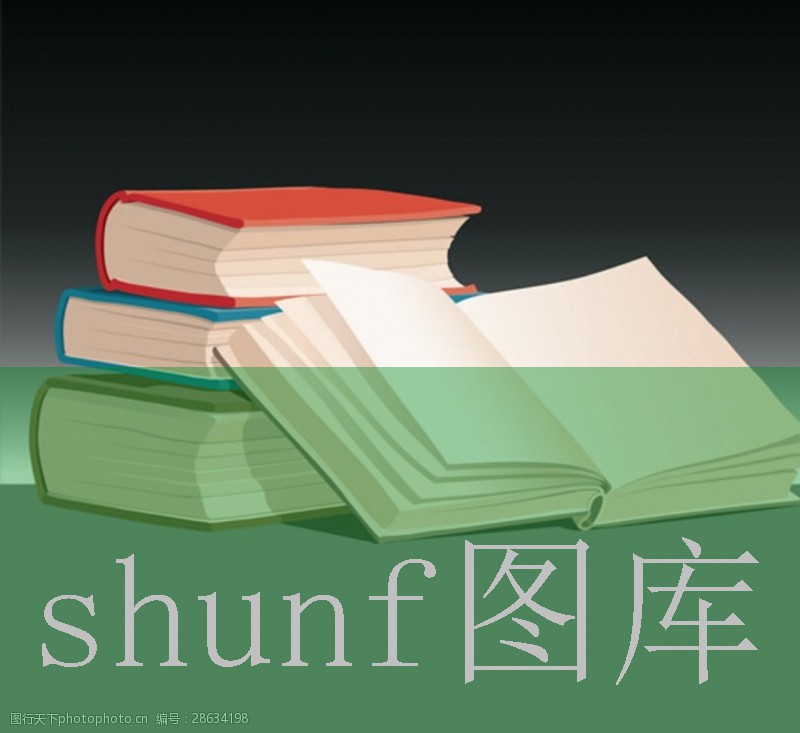 shunf图库

图行天下photophoto.cn 编号：28634198